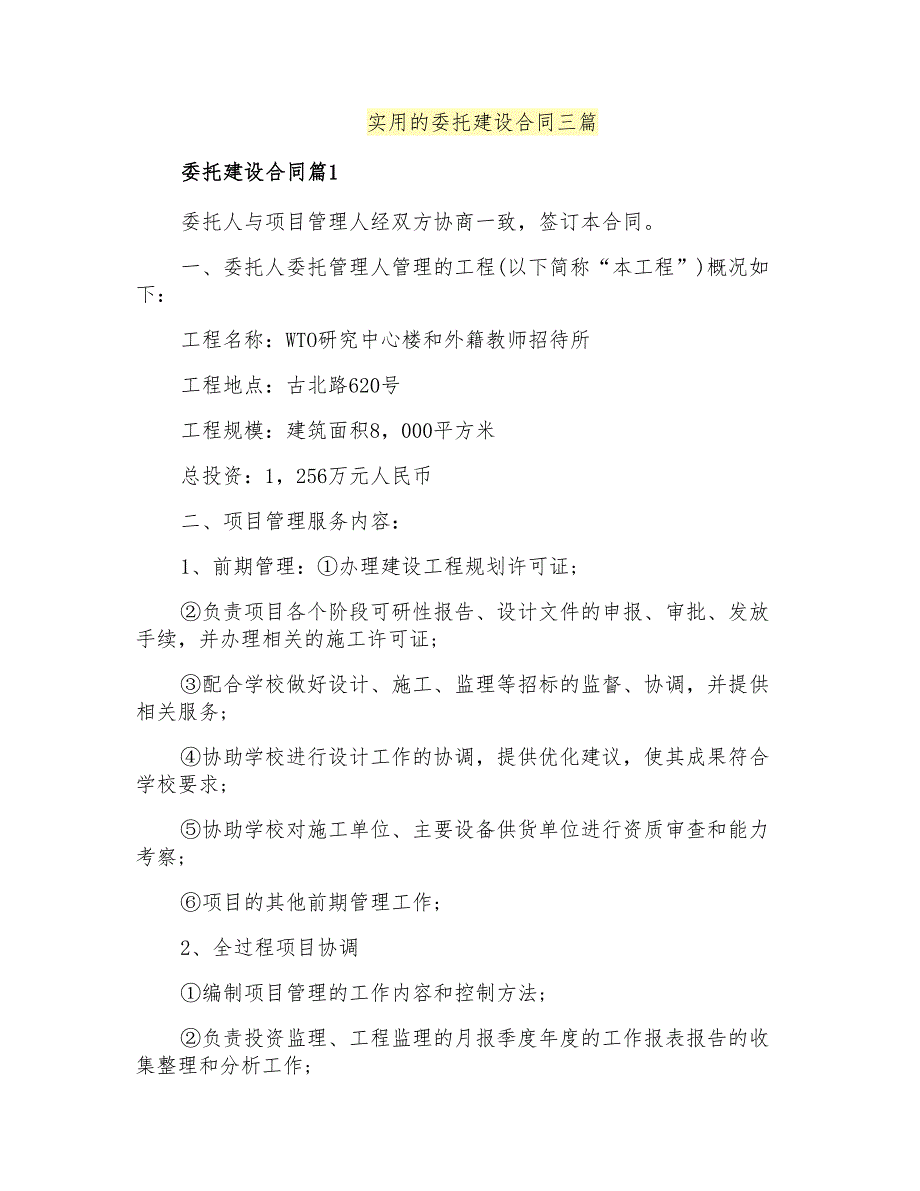 实用的委托建设合同三篇

委托建设合同篇1

委托人与项目管理人经双方协商一致，签订本合同。

一、委托人委托管理人管理的工程(以下简称“本工程”)概况如下：

工程名称：WTO研究中心楼和外籍教师招待所

工程地点：古北路620号

工程规模：建筑面积8，000平方米

总投资：1，256万元人民币

二、项目管理服务内容：

1、前期管理：①办理建设工程规划许可证；

②负责项目各个阶段可研性报告、设计文件的申报、审批、发放手续，并办理相关的施工许可证；

③配合学校做好设计、施工、监理等招标的监督、协调，并提供相关服务；

④协助学校进行设计工作的协调，提供优化建议，使其成果符合学校要求；

⑤协助学校对施工单位、主要设备供货单位进行资质审查和能力考察；

⑥项目的其他前期管理工作；

2、全过程项目协调

①编制项目管理的工作内容和控制方法；

②负责投资监理、工程监理的月报季度年度的工作报表报告的收集整理和分析工作；